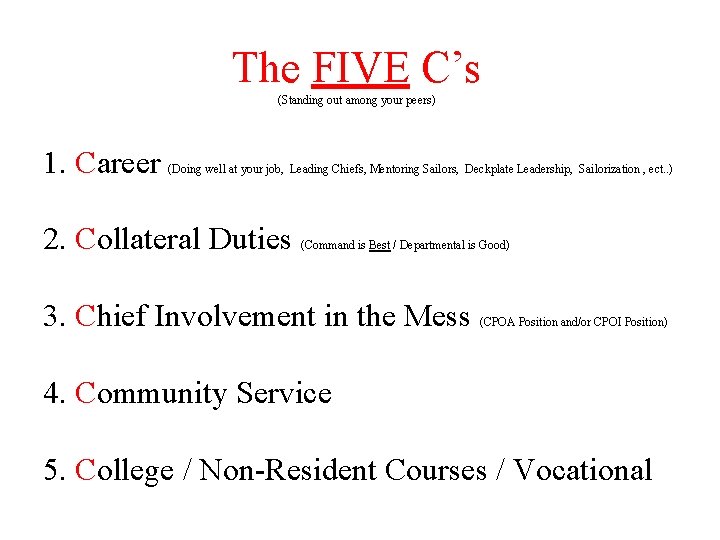 The FIVE C's
(Standing out among your peers)

1. Career (Doing well at your job, Leading Chiefs, Mentoring Sailors, Deckplate Leadership, Sailorization , ect..)

2. Collateral Duties (Command is Best / Departmental is Good)

3. Chief Involvement in the Mess (CPOA Position and/or CPOI Position)

4. Community Service

5. College / Non-Resident Courses / Vocational